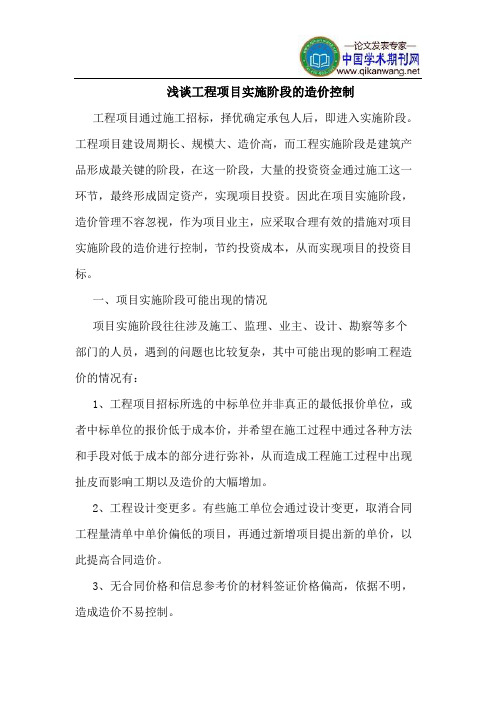 —论文发表专家—
中国学术期刊网
www.qikanwang.net

浅谈工程项目实施阶段的造价控制

工程项目通过施工招标，择优确定承包人后，即进入实施阶段。工程项目建设周期长、规模大、造价高，而工程实施阶段是建筑产品形成最关键的阶段，在这一阶段，大量的投资资金通过施工这一环节，最终形成固定资产，实现项目投资。因此在项目实施阶段，造价管理不容忽视，作为项目业主，应采取合理有效的措施对项目实施阶段的造价进行控制，节约投资成本，从而实现项目的投资目标。

一、项目实施阶段可能出现的情况

项目实施阶段往往涉及施工、监理、业主、设计、勘察等多个部门的人员，遇到的问题也比较复杂，其中可能出现的影响工程造价的情况有：

1、工程项目招标所选的中标单位并非真正的最低报价单位，或者中标单位的报价低于成本价，并希望在施工过程中通过各种方法和手段对低于成本的部分进行弥补，从而造成工程施工过程中出现扯皮而影响工期以及造价的大幅增加。

2、工程设计变更多。有些施工单位会通过设计变更，取消合同工程量清单中单价偏低的项目，再通过新增项目提出新的单价，以此提高合同造价。

3、无合同价格和信息参考价的材料签证价格偏高，依据不明，造成造价不易控制。